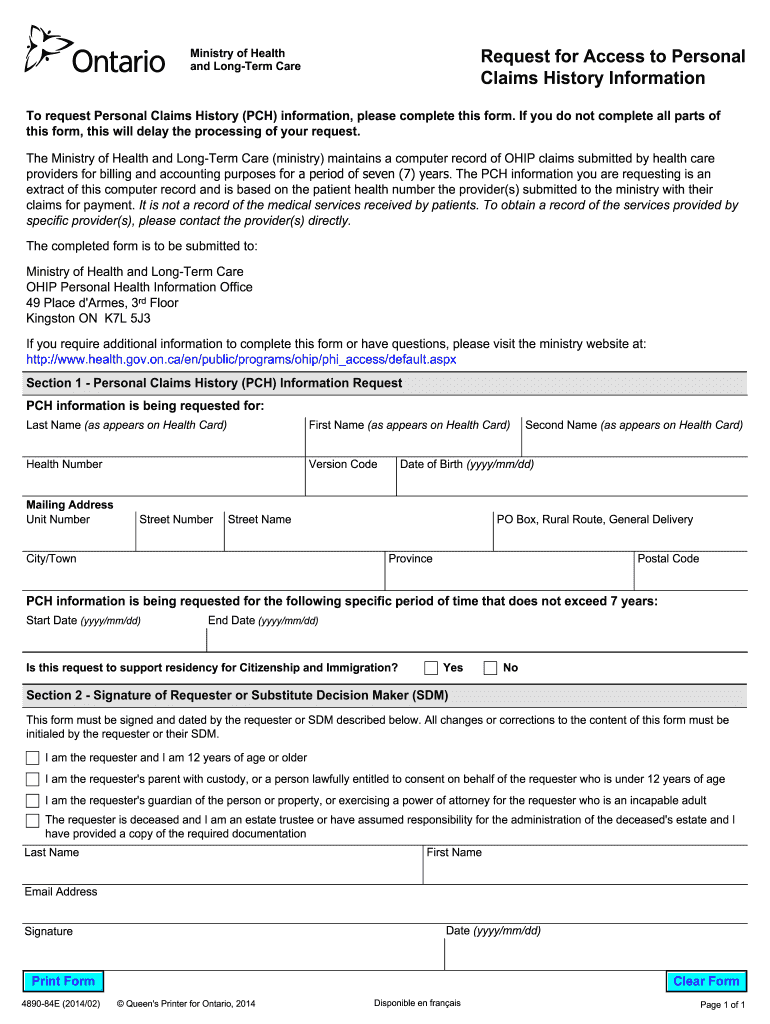 Ontario

Ministry of Health and Long-Term Care

Request for Access to Personal Claims History Information

To request Personal Claims History (PCH) information, please complete this form. If you do not complete all parts of this form, this will delay the processing of your request.

The Ministry of Health and Long-Term Care (ministry) maintains a computer record of OHIP claims submitted by health care providers for billing and accounting purposes for a period of seven (7) years. The PCH information you are requesting is an extract of this computer record and is based on the patient health number the provider(s) submitted to the ministry with their claims for payment. It is not a record of the medical services received by patients. To obtain a record of the services provided by specific provider(s), please contact the provider(s) directly.

The completed form is to be submitted to:

Ministry of Health and Long-Term Care
OHIP Personal Health Information Office
49 Place d'Armes, 3rd Floor
Kingston ON K7L 5J3

If you require additional information to complete this form or have questions, please visit the ministry website at:
http://www.health.gov.on.ca/en/public/programs/ohip/phi_access/default.aspx

Section 1 - Personal Claims History (PCH) Information Request

PCH information is being requested for:

Last Name (as appears on Health Card)
First Name (as appears on Health Card)
Second Name (as appears on Health Card)

Health Number
Version Code
Date of Birth (yyyy/mm/dd)

Mailing Address
Unit Number
Street Number
Street Name
PO Box, Rural Route, General Delivery

City/Town
Province
Postal Code

PCH information is being requested for the following specific period of time that does not exceed 7 years:

Start Date (yyyy/mm/dd)
End Date (yyyy/mm/dd)

Is this request to support residency for Citizenship and Immigration? Yes No

Section 2 - Signature of Requester or Substitute Decision Maker (SDM)

This form must be signed and dated by the requester or SDM described below. All changes or corrections to the content of this form must be initialed by the requester or their SDM.

I am the requester and I am 12 years of age or older

I am the requester's parent with custody, or a person lawfully entitled to consent on behalf of the requester who is under 12 years of age

I am the requester's guardian of the person or property, or exercising a power of attorney for the requester who is an incapable adult

The requester is deceased and I am an estate trustee or have assumed responsibility for the administration of the deceased's estate and I have provided a copy of the required documentation

Last Name
First Name

Email Address

Signature
Date (yyyy/mm/dd)

Print Form
Clear Form

4890-84E (2014/02)
© Queen's Printer for Ontario, 2014
Disponible en français
Page 1 of 1